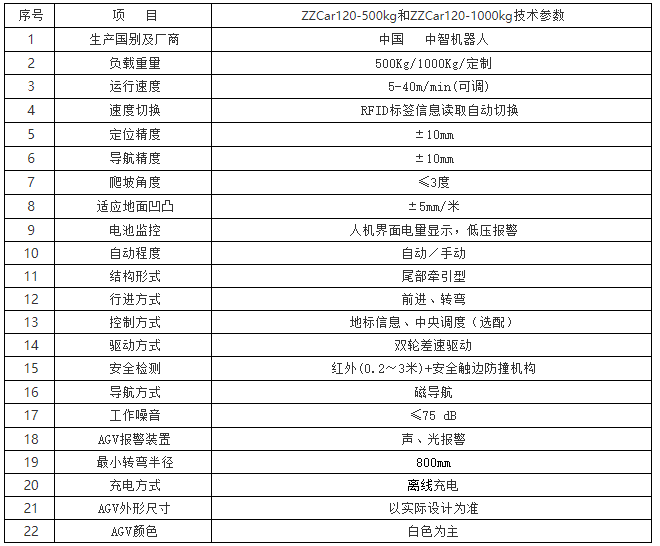 | 序号 | 项　目 | ZZCar120-500kg和ZZCar120-1000kg技术参数 |
|---|---|---|
| 1 | 生产国别及厂商 | 中国　中智机器人 |
| 2 | 负载重量 | 500Kg/1000Kg/定制 |
| 3 | 运行速度 | 5-40m/min(可调) |
| 4 | 速度切换 | RFID标签信息读取自动切换 |
| 5 | 定位精度 | ±10mm |
| 6 | 导航精度 | ±10mm |
| 7 | 爬坡角度 | ≤3度 |
| 8 | 适应地面凹凸 | ±5mm/米 |
| 9 | 电池监控 | 人机界面电量显示，低压报警 |
| 10 | 自动程度 | 自动／手动 |
| 11 | 结构形式 | 尾部牵引型 |
| 12 | 行进方式 | 前进、转弯 |
| 13 | 控制方式 | 地标信息、中央调度（选配） |
| 14 | 驱动方式 | 双轮差速驱动 |
| 15 | 安全检测 | 红外(0.2～3米)+安全触边防撞机构 |
| 16 | 导航方式 | 磁导航 |
| 17 | 工作噪音 | ≤75 dB |
| 18 | AGV报警装置 | 声、光报警 |
| 19 | 最小转弯半径 | 800mm |
| 20 | 充电方式 | 离线充电 |
| 21 | AGV外形尺寸 | 以实际设计为准 |
| 22 | AGV颜色 | 白色为主 |